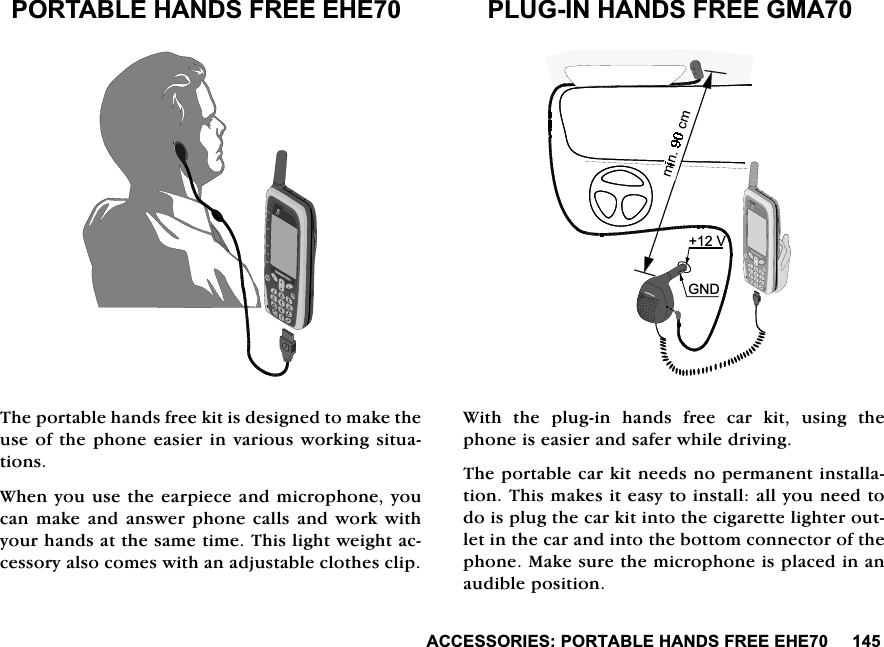 PORTABLE HANDS FREE EHE70

The portable hands free kit is designed to make the use of the phone easier in various working situations.

When you use the earpiece and microphone, you can make and answer phone calls and work with your hands at the same time. This light weight accessory also comes with an adjustable clothes clip.

PLUG-IN HANDS FREE GMA70

min. 90 cm

+12 V

GND

With the plug-in hands free car kit, using the phone is easier and safer while driving.

The portable car kit needs no permanent installation. This makes it easy to install: all you need to do is plug the car kit into the cigarette lighter outlet in the car and into the bottom connector of the phone. Make sure the microphone is placed in an audible position.

ACCESSORIES: PORTABLE HANDS FREE EHE70 145